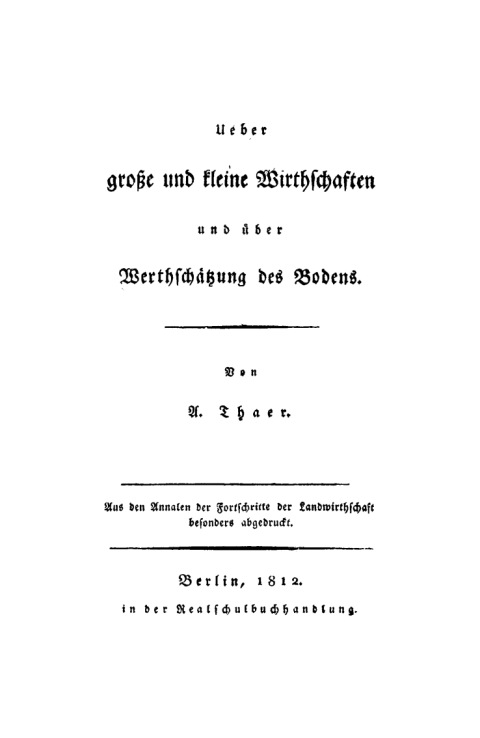 Ueber
große und kleine Wirthschaften
und über
Werthschätzung des Bodens.

Von
A. Thaer.

Aus den Annalen der Fortschritte der Landwirthschaft besonders abgedruckt.

Berlin, 1812.
in der Realschulbuchhandlung.